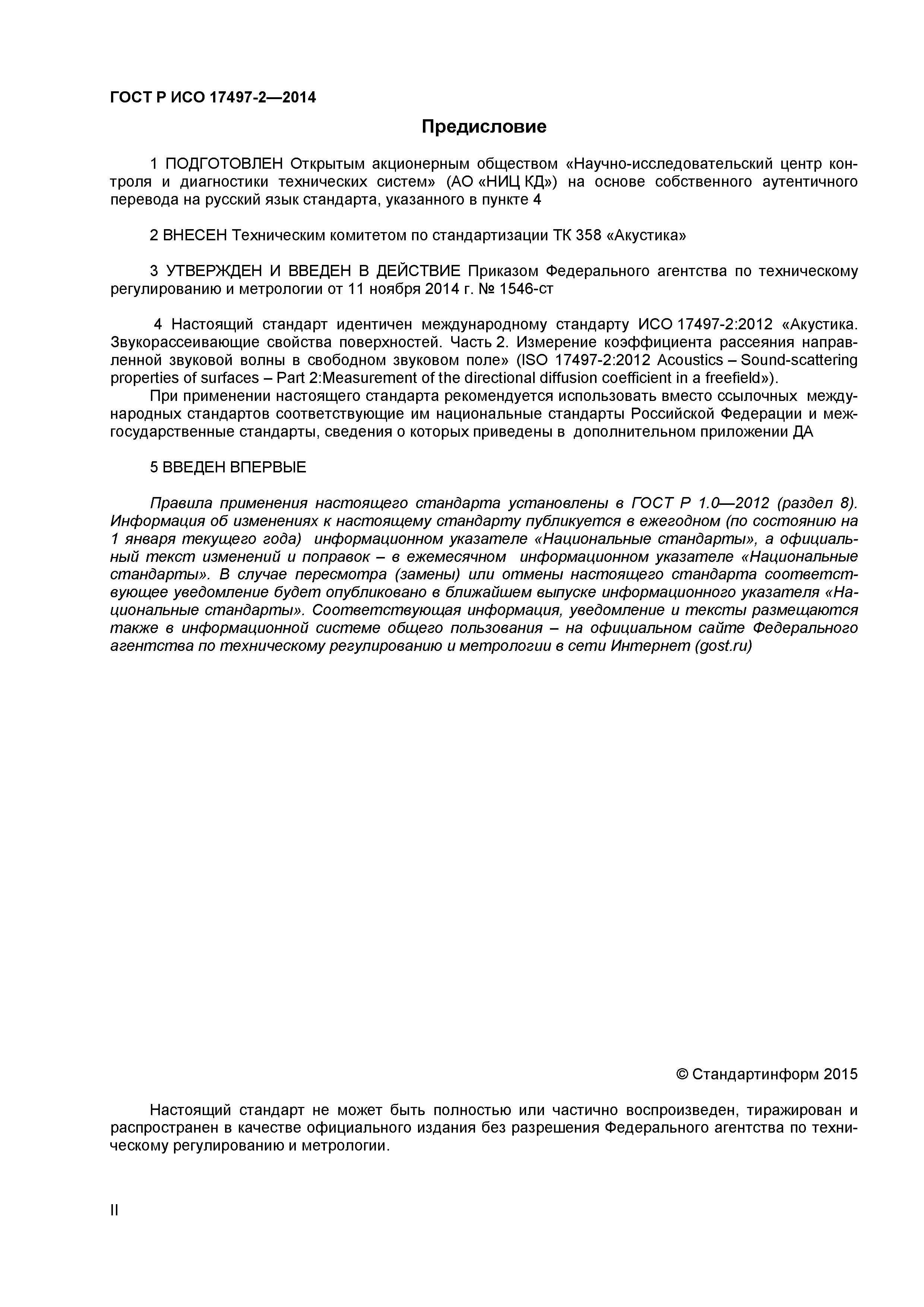 ГОСТ Р ИСО 17497-2—2014

Предисловие

1 ПОДГОТОВЛЕН Открытым акционерным обществом «Научно-исследовательский центр контроля и диагностики технических систем» (АО «НИЦ КД») на основе собственного аутентичного перевода на русский язык стандарта, указанного в пункте 4

2 ВНЕСЕН Техническим комитетом по стандартизации ТК 358 «Акустика»

3 УТВЕРЖДЕН И ВВЕДЕН В ДЕЙСТВИЕ Приказом Федерального агентства по техническому регулированию и метрологии от 11 ноября 2014 г. № 1546-ст

4 Настоящий стандарт идентичен международному стандарту ИСО 17497-2:2012 «Акустика. Звукорассеивающие свойства поверхностей. Часть 2. Измерение коэффициента рассеяния направленной звуковой волны в свободном звуковом поле» (ISO 17497-2:2012 Acoustics – Sound-scattering properties of surfaces – Part 2:Measurement of the directional diffusion coefficient in a freefield»).

При применении настоящего стандарта рекомендуется использовать вместо ссылочных международных стандартов соответствующие им национальные стандарты Российской Федерации и межгосударственные стандарты, сведения о которых приведены в дополнительном приложении ДА

5 ВВЕДЕН ВПЕРВЫЕ

Правила применения настоящего стандарта установлены в ГОСТ Р 1.0—2012 (раздел 8). Информация об изменениях к настоящему стандарту публикуется в ежегодном (по состоянию на 1 января текущего года) информационном указателе «Национальные стандарты», а официальный текст изменений и поправок – в ежемесячном информационном указателе «Национальные стандарты». В случае пересмотра (замены) или отмены настоящего стандарта соответствующее уведомление будет опубликовано в ближайшем выпуске информационного указателя «Национальные стандарты». Соответствующая информация, уведомление и тексты размещаются также в информационной системе общего пользования – на официальном сайте Федерального агентства по техническому регулированию и метрологии в сети Интернет (gost.ru)

© Стандартинформ 2015

Настоящий стандарт не может быть полностью или частично воспроизведен, тиражирован и распространен в качестве официального издания без разрешения Федерального агентства по техническому регулированию и метрологии.

II